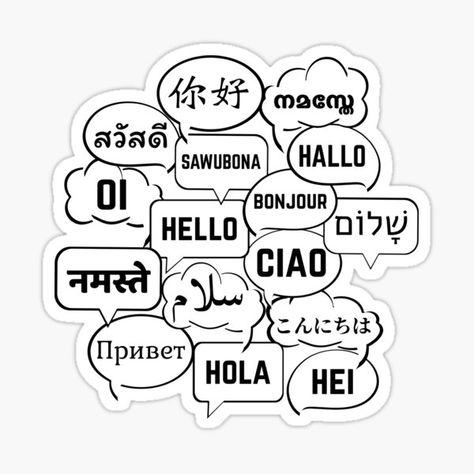 你好
നമസ്തേ
สวัสดี
SAWUBONA
HALLO
OI
BONJOUR
HELLO
שָׁלוֹם
CIAO
नमस्ते
سلام
こんにちは
Привет
HOLA
HEI